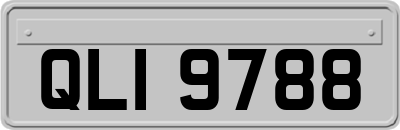 QLI 9788